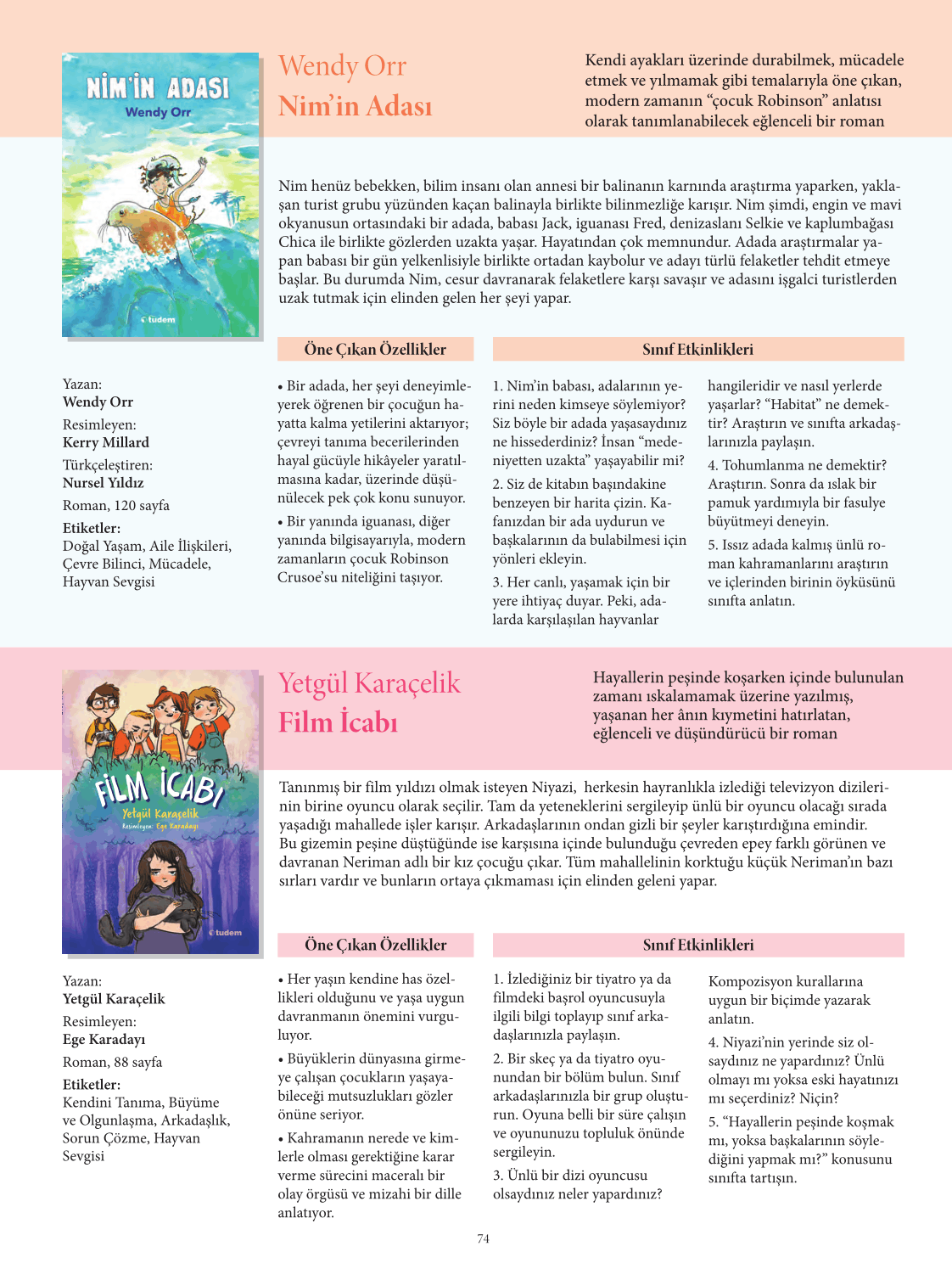 NİM'İN ADASI
Wendy Orr
tudem

Wendy Orr
Nim'in Adası

Kendi ayakları üzerinde durabilmek, mücadele etmek ve yılmamak gibi temalarıyla öne çıkan, modern zamanın "çocuk Robinson" anlatısı olarak tanımlanabilecek eğlenceli bir roman

Nim henüz bebekken, bilim insanı olan annesi bir balinanın karnında araştırma yaparken, yaklaşan turist grubu yüzünden kaçan balinayla birlikte bilinmezliğe karışır. Nim şimdi, engin ve mavi okyanusun ortasındaki bir adada, babası Jack, iguanası Fred, denizaslanı Selkie ve kaplumbağası Chica ile birlikte gözlerden uzakta yaşar. Hayatından çok memnundur. Adada araştırmalar yapan babası bir gün yelkenlisiyle birlikte ortadan kaybolur ve adayı türlü felaketler tehdit etmeye başlar. Bu durumda Nim, cesur davranarak felaketlere karşı savaşır ve adasını işgalci turistlerden uzak tutmak için elinden gelen her şeyi yapar.

Yazan:
Wendy Orr
Resimleyen:
Kerry Millard
Türkçeleştiren:
Nursel Yıldız
Roman, 120 sayfa
Etiketler:
Doğal Yaşam, Aile İlişkileri, Çevre Bilinci, Mücadele, Hayvan Sevgisi

Öne Çıkan Özellikler

• Bir adada, her şeyi deneyimleyerek öğrenen bir çocuğun hayatta kalma yetilerini aktarıyor; çevreyi tanıma becerilerinden hayal gücüyle hikâyeler yaratılmasına kadar, üzerinde düşünülecek pek çok konu sunuyor.

• Bir yanında iguanası, diğer yanında bilgisayarıyla, modern zamanların çocuk Robinson Crusoe'su niteliğini taşıyor.

Sınıf Etkinlikleri

1. Nim'in babası, adalarının yerini neden kimseye söylemiyor? Siz böyle bir adada yaşasaydınız ne hissederdiniz? İnsan "medeniyetten uzakta" yaşayabilir mi?

2. Siz de kitabın başındakine benzeyen bir harita çizin. Kafanızdan bir ada uydurun ve başkalarının da bulabilmesi için yönleri ekleyin.

3. Her canlı, yaşamak için bir yere ihtiyaç duyar. Peki, adalarda karşılaşılan hayvanlar hangileridir ve nasıl yerlerde yaşarlar? "Habitat" ne demektir? Araştırın ve sınıfta arkadaşlarınızla paylaşın.

4. Tohumlanma ne demektir? Araştırın. Sonra da ıslak bir pamuk yardımıyla bir fasulye büyütmeyi deneyin.

5. Issız adada kalmış ünlü roman kahramanlarını araştırın ve içlerinden birinin öyküsünü sınıfta anlatın.

FİLM İCABI
Yetgül Karaçelik
Resimleyen: Ege Karadayı
tudem

Yetgül Karaçelik
Film İcabı

Hayallerin peşinde koşarken içinde bulunulan zamanı ıskalamamak üzerine yazılmış, yaşanan her ânın kıymetini hatırlatan, eğlenceli ve düşündürücü bir roman

Tanınmış bir film yıldızı olmak isteyen Niyazi, herkesin hayranlıkla izlediği televizyon dizilerinin birine oyuncu olarak seçilir. Tam da yeteneklerini sergileyip ünlü bir oyuncu olacağı sırada yaşadığı mahallede işler karışır. Arkadaşlarının ondan gizli bir şeyler karıştırdığına emindir. Bu gizemin peşine düştüğünde ise karşısına içinde bulunduğu çevreden epey farklı görünen ve davranan Neriman adlı bir kız çocuğu çıkar. Tüm mahallelinin korktuğu küçük Neriman'ın bazı sırları vardır ve bunların ortaya çıkmaması için elinden geleni yapar.

Yazan:
Yetgül Karaçelik
Resimleyen:
Ege Karadayı
Roman, 88 sayfa
Etiketler:
Kendini Tanıma, Büyüme ve Olgunlaşma, Arkadaşlık, Sorun Çözme, Hayvan Sevgisi

Öne Çıkan Özellikler

• Her yaşın kendine has özellikleri olduğunu ve yaşa uygun davranmanın önemini vurguluyor.

• Büyüklerin dünyasına girmeye çalışan çocukların yaşayabileceği mutsuzlukları gözler önüne seriyor.

• Kahramanın nerede ve kimlerle olması gerektiğine karar verme sürecini maceralı bir olay örgüsü ve mizahi bir dille anlatıyor.

Sınıf Etkinlikleri

1. İzlediğiniz bir tiyatro ya da filmdeki başrol oyuncusuyla ilgili bilgi toplayıp sınıf arkadaşlarınızla paylaşın.

2. Bir skeç ya da tiyatro oyunundan bir bölüm bulun. Sınıf arkadaşlarınızla bir grup oluşturun. Oyuna belli bir süre çalışın ve oyununuzu topluluk önünde sergileyin.

3. Ünlü bir dizi oyuncusu olsaydınız neler yapardınız? Kompozisyon kurallarına uygun bir biçimde yazarak anlatın.

4. Niyazi'nin yerinde siz olsaydınız ne yapardınız? Ünlü olmayı mı yoksa eski hayatınızı mı seçerdiniz? Niçin?

5. "Hayallerin peşinde koşmak mı, yoksa başkalarının söylediğini yapmak mı?" konusunu sınıfta tartışın.

74